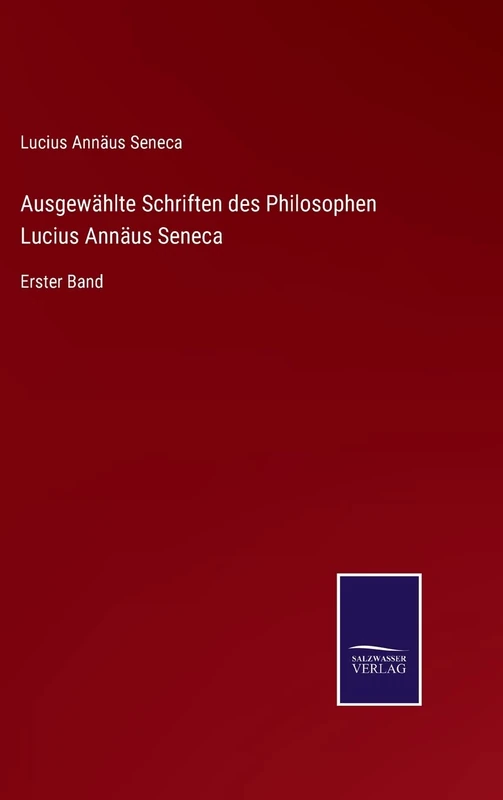 Lucius Annäus Seneca

Ausgewählte Schriften des Philosophen Lucius Annäus Seneca

Erster Band

SALZWASSER VERLAG